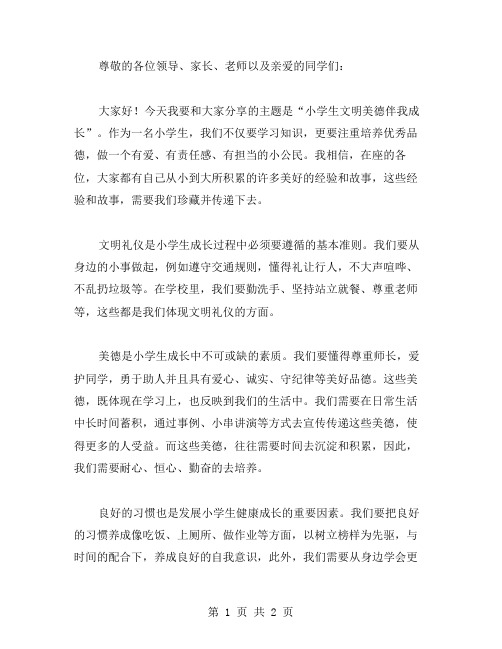 尊敬的各位领导、家长、老师以及亲爱的同学们：

大家好！今天我要和大家分享的主题是“小学生文明美德伴我成长”。作为一名小学生，我们不仅要学习知识，更要注重培养优秀品德，做一个有爱、有责任感、有担当的小公民。我相信，在座的各位，大家都有自己从小到大所积累的许多美好的经验和故事，这些经验和故事，需要我们珍藏并传递下去。

文明礼仪是小学生成长过程中必须要遵循的基本准则。我们要从身边的小事做起，例如遵守交通规则，懂得礼让行人，不大声喧哗、不乱扔垃圾等。在学校里，我们要勤洗手、坚持站立就餐、尊重老师等，这些都是我们体现文明礼仪的方面。

美德是小学生成长中不可或缺的素质。我们要懂得尊重师长，爱护同学，勇于助人并且具有爱心、诚实、守纪律等美好品德。这些美德，既体现在学习上，也反映到我们的生活中。我们需要在日常生活中长时间蓄积，通过事例、小串讲演等方式去宣传传递这些美德，使得更多的人受益。而这些美德，往往需要时间去沉淀和积累，因此，我们需要耐心、恒心、勤奋的去培养。

良好的习惯也是发展小学生健康成长的重要因素。我们要把良好的习惯养成像吃饭、上厕所、做作业等方面，以树立榜样为先驱，与时间的配合下，养成良好的自我意识，此外，我们需要从身边学会更

第 1 页 共 2 页